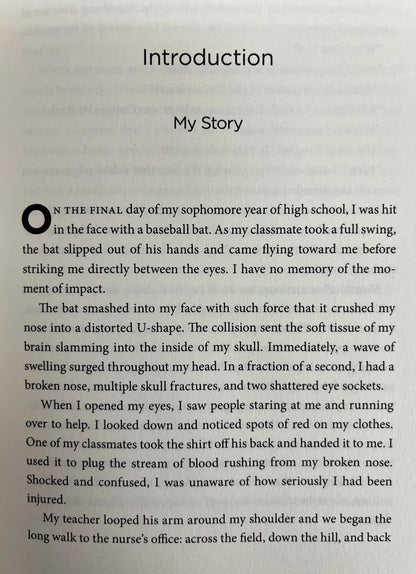 Introduction

My Story

ON THE FINAL day of my sophomore year of high school, I was hit in the face with a baseball bat. As my classmate took a full swing, the bat slipped out of his hands and came flying toward me before striking me directly between the eyes. I have no memory of the moment of impact.

The bat smashed into my face with such force that it crushed my nose into a distorted U-shape. The collision sent the soft tissue of my brain slamming into the inside of my skull. Immediately, a wave of swelling surged throughout my head. In a fraction of a second, I had a broken nose, multiple skull fractures, and two shattered eye sockets.

When I opened my eyes, I saw people staring at me and running over to help. I looked down and noticed spots of red on my clothes. One of my classmates took the shirt off his back and handed it to me. I used it to plug the stream of blood rushing from my broken nose. Shocked and confused, I was unaware of how seriously I had been injured.

My teacher looped his arm around my shoulder and we began the long walk to the nurse's office: across the field, down the hill, and back